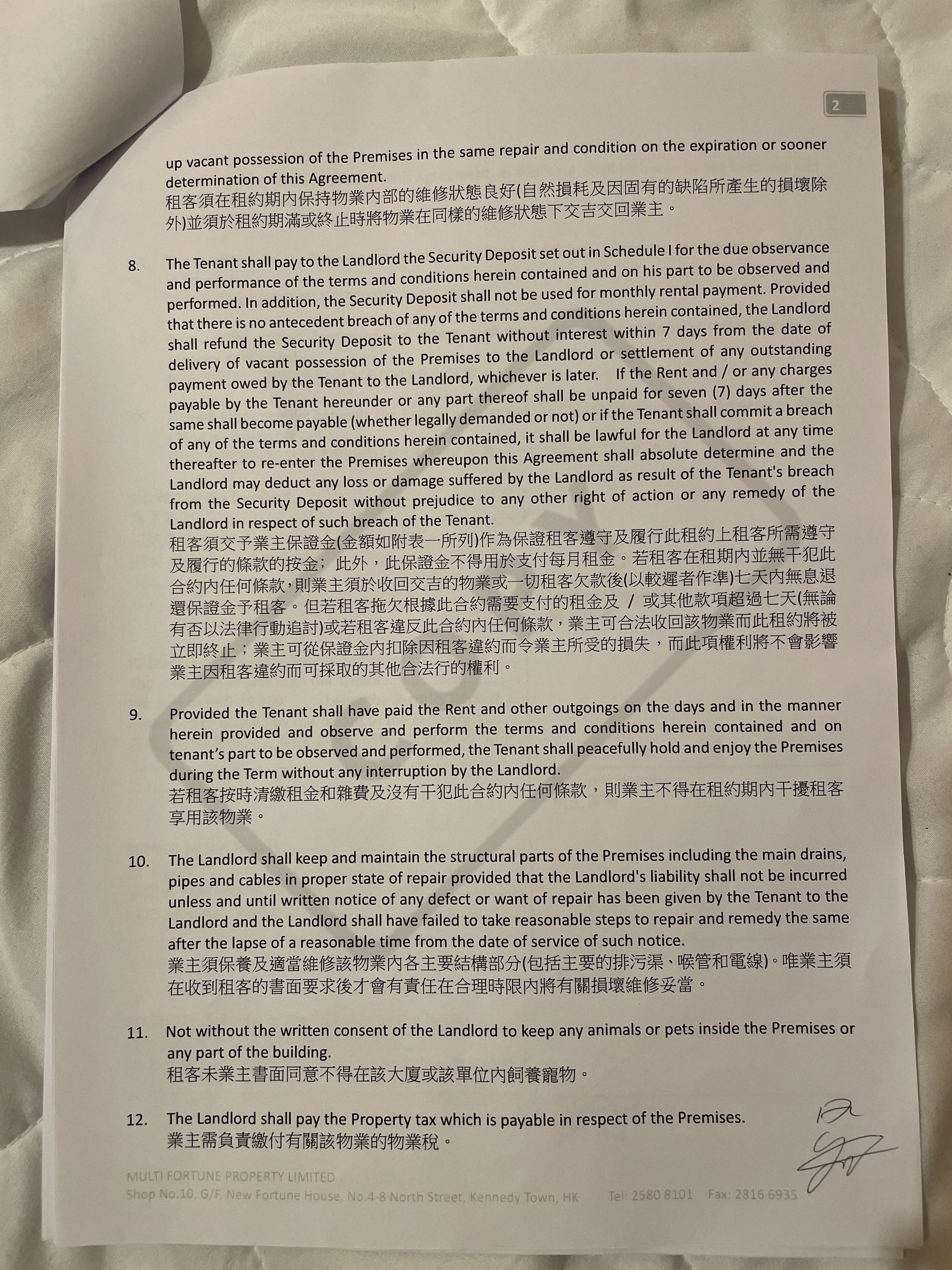 2

up vacant possession of the Premises in the same repair and condition on the expiration or sooner determination of this Agreement.
租客須在租約期內保持物業內部的維修狀態良好(自然損耗及因固有的缺陷所產生的損壞除外)並須於租約期滿或終止時將物業在同樣的維修狀態下交吉交回業主。

8. The Tenant shall pay to the Landlord the Security Deposit set out in Schedule I for the due observance and performance of the terms and conditions herein contained and on his part to be observed and performed. In addition, the Security Deposit shall not be used for monthly rental payment. Provided that there is no antecedent breach of any of the terms and conditions herein contained, the Landlord shall refund the Security Deposit to the Tenant without interest within 7 days from the date of delivery of vacant possession of the Premises to the Landlord or settlement of any outstanding payment owed by the Tenant to the Landlord, whichever is later. If the Rent and / or any charges payable by the Tenant hereunder or any part thereof shall be unpaid for seven (7) days after the same shall become payable (whether legally demanded or not) or if the Tenant shall commit a breach of any of the terms and conditions herein contained, it shall be lawful for the Landlord at any time thereafter to re-enter the Premises whereupon this Agreement shall absolute determine and the Landlord may deduct any loss or damage suffered by the Landlord as result of the Tenant's breach from the Security Deposit without prejudice to any other right of action or any remedy of the Landlord in respect of such breach of the Tenant.
租客須交予業主保證金(金額如附表一所列)作為保證租客遵守及履行此租約上租客所需遵守及履行的條款的按金；此外，此保證金不得用於支付每月租金。若租客在租期內並無干犯此合約內任何條款,則業主須於收回交吉的物業或一切租客欠款後(以較遲者作準)七天內無息退還保證金予租客。但若租客拖欠根據此合約需要支付的租金及 / 或其他款項超過七天(無論有否以法律行動追討)或若租客違反此合約內任何條款，業主可合法收回該物業而此租約將被立即終止；業主可從保證金內扣除因租客違約而令業主所受的損失，而此項權利將不會影響業主因租客違約而可採取的其他合法行的權利。

9. Provided the Tenant shall have paid the Rent and other outgoings on the days and in the manner herein provided and observe and perform the terms and conditions herein contained and on tenant's part to be observed and performed, the Tenant shall peacefully hold and enjoy the Premises during the Term without any interruption by the Landlord.
若租客按時清繳租金和雜費及沒有干犯此合約內任何條款，則業主不得在租約期內干擾租客享用該物業。

10. The Landlord shall keep and maintain the structural parts of the Premises including the main drains, pipes and cables in proper state of repair provided that the Landlord's liability shall not be incurred unless and until written notice of any defect or want of repair has been given by the Tenant to the Landlord and the Landlord shall have failed to take reasonable steps to repair and remedy the same after the lapse of a reasonable time from the date of service of such notice.
業主須保養及適當維修該物業內各主要結構部分(包括主要的排污渠、喉管和電線)。唯業主須在收到租客的書面要求後才會有責任在合理時限內將有關損壞維修妥當。

11. Not without the written consent of the Landlord to keep any animals or pets inside the Premises or any part of the building.
租客未業主書面同意不得在該大廈或該單位內飼養寵物。

12. The Landlord shall pay the Property tax which is payable in respect of the Premises.
業主需負責繳付有關該物業的物業稅。

MULTI FORTUNE PROPERTY LIMITED
Shop No.10, G/F, New Fortune House, No.4-8 North Street, Kennedy Town, HK Tel: 2580 8101 Fax: 2816 6935